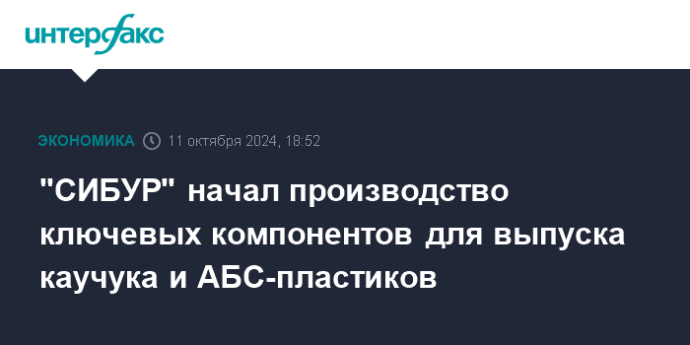 интерфакс

ЭКОНОМИКА 11 октября 2024, 18:52

"СИБУР" начал производство ключевых компонентов для выпуска каучука и АБС-пластиков